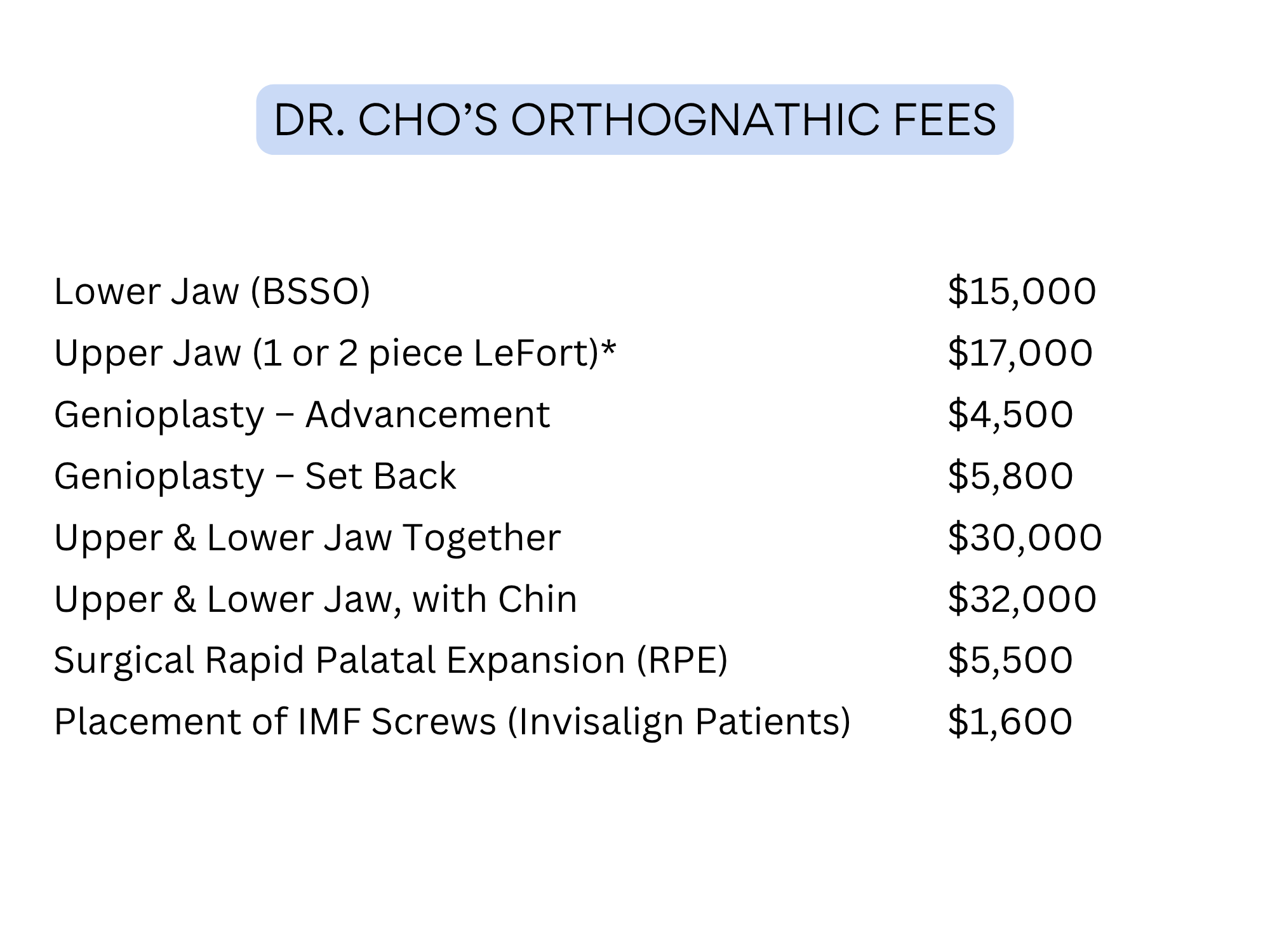 DR. CHO'S ORTHOGNATHIC FEES

Lower Jaw (BSSO) $15,000
Upper Jaw (1 or 2 piece LeFort)* $17,000
Genioplasty – Advancement $4,500
Genioplasty – Set Back $5,800
Upper & Lower Jaw Together $30,000
Upper & Lower Jaw, with Chin $32,000
Surgical Rapid Palatal Expansion (RPE) $5,500
Placement of IMF Screws (Invisalign Patients) $1,600